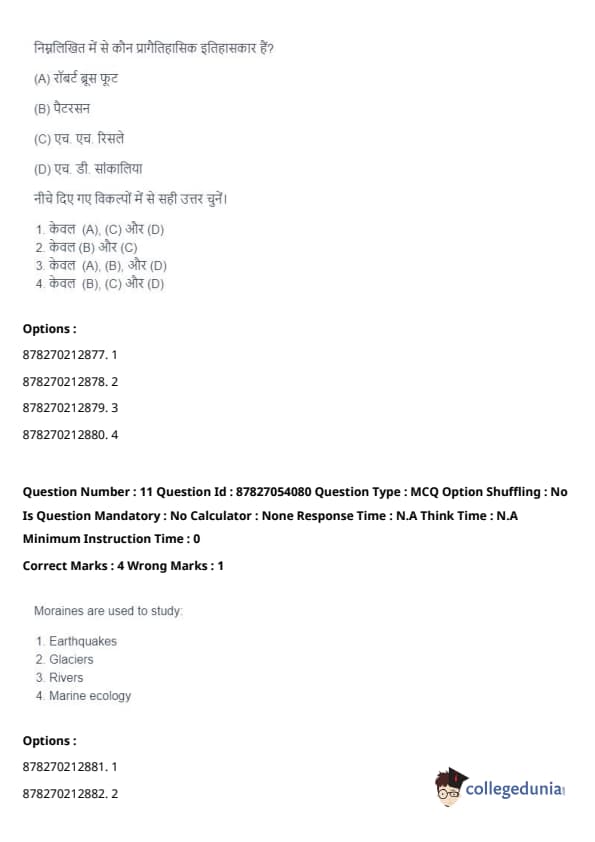 निम्नलिखित में से कौन प्रागैतिहासिक इतिहासकार हैं?

(A) रॉबर्ट ब्रूस फूट

(B) पैटरसन

(C) एच. एच. रिसले

(D) एच. डी. सांकालिया

नीचे दिए गए विकल्पों में से सही उत्तर चुनें।

1. केवल (A), (C) और (D)
2. केवल (B) और (C)
3. केवल (A), (B), और (D)
4. केवल (B), (C) और (D)

Options :

878270212877. 1

878270212878. 2

878270212879. 3

878270212880. 4

Question Number : 11 Question Id : 87827054080 Question Type : MCQ Option Shuffling : No Is Question Mandatory : No Calculator : None Response Time : N.A Think Time : N.A Minimum Instruction Time : 0

Correct Marks : 4 Wrong Marks : 1

Moraines are used to study:

1. Earthquakes
2. Glaciers
3. Rivers
4. Marine ecology

Options :

878270212881. 1

878270212882. 2

collegedunia